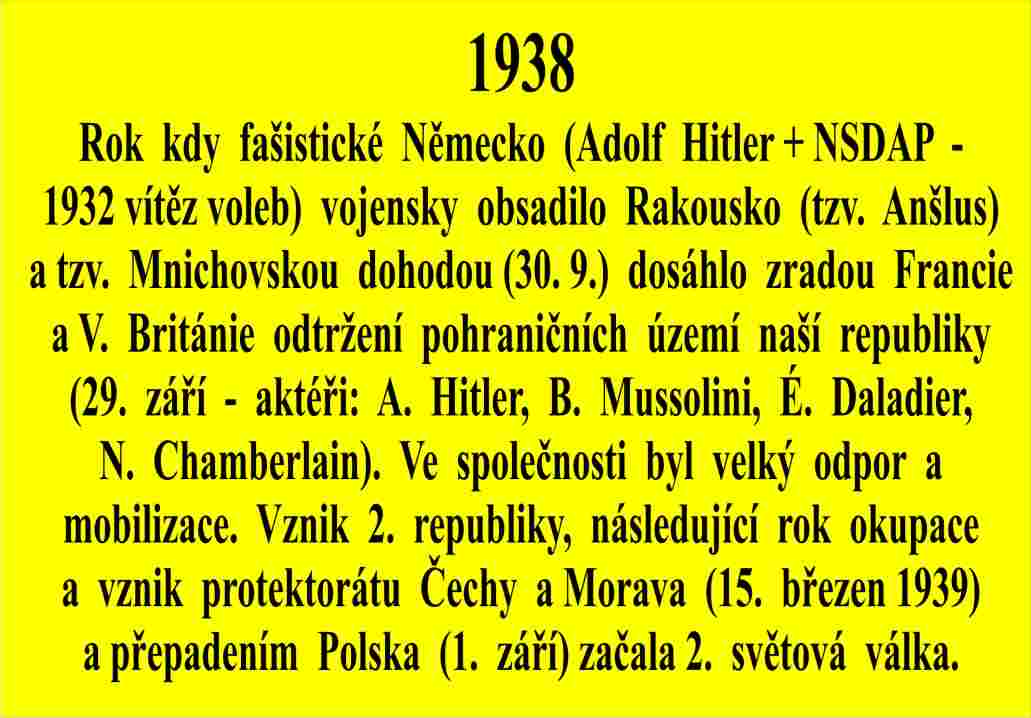 1938

Rok kdy fašistické Německo (Adolf Hitler + NSDAP - 1932 vítěz voleb) vojensky obsadilo Rakousko (tzv. Anšlus) a tzv. Mnichovskou dohodou (30. 9.) dosáhlo zradou Francie a V. Británie odtržení pohraničních území naší republiky (29. září - aktéři: A. Hitler, B. Mussolini, É. Daladier, N. Chamberlain). Ve společnosti byl velký odpor a mobilizace. Vznik 2. republiky, následující rok okupace a vznik protektorátu Čechy a Morava (15. březen 1939) a přepadením Polska (1. září) začala 2. světová válka.